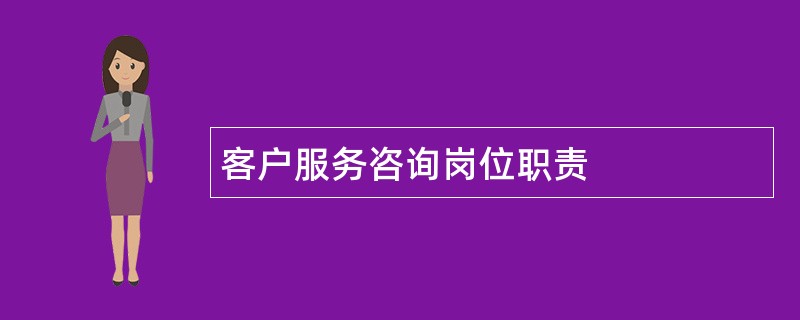 客户服务咨询岗位职责